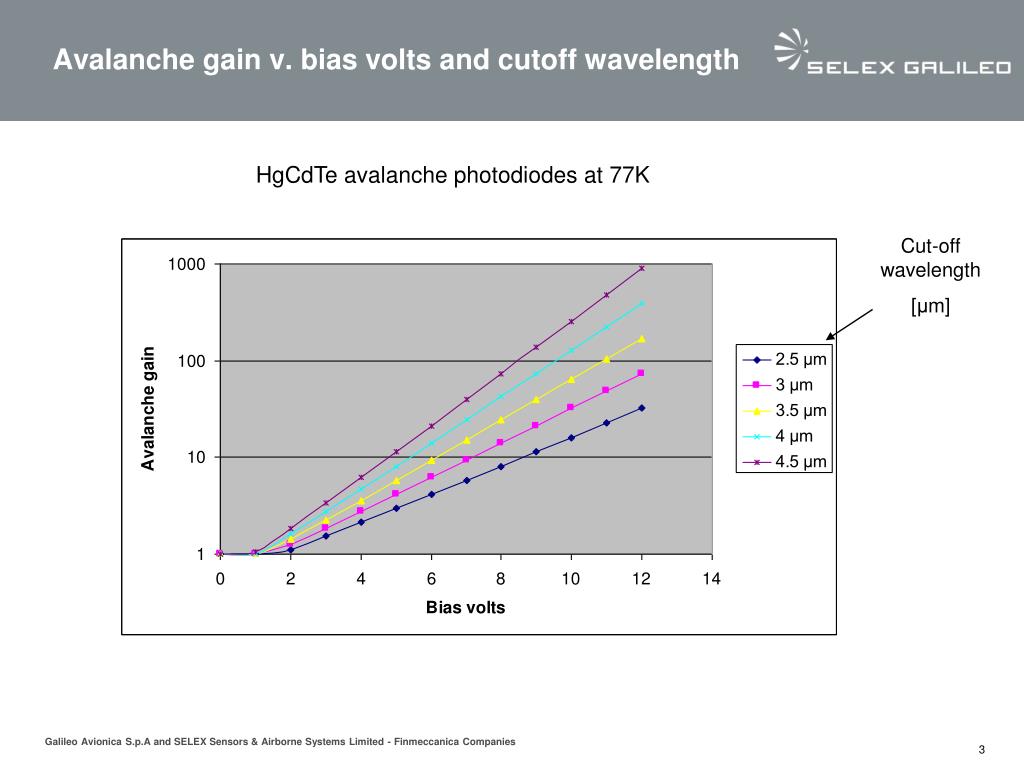 Avalanche gain v. bias volts and cutoff wavelength

SELEX GALILEO

HgCdTe avalanche photodiodes at 77K

Cut-off wavelength

[μm]

1000

100

10

1

Avalanche gain

0 2 4 6 8 10 12 14

Bias volts

2.5 μm
3 μm
3.5 μm
4 μm
4.5 μm

Galileo Avionica S.p.A and SELEX Sensors & Airborne Systems Limited - Finmeccanica Companies

3